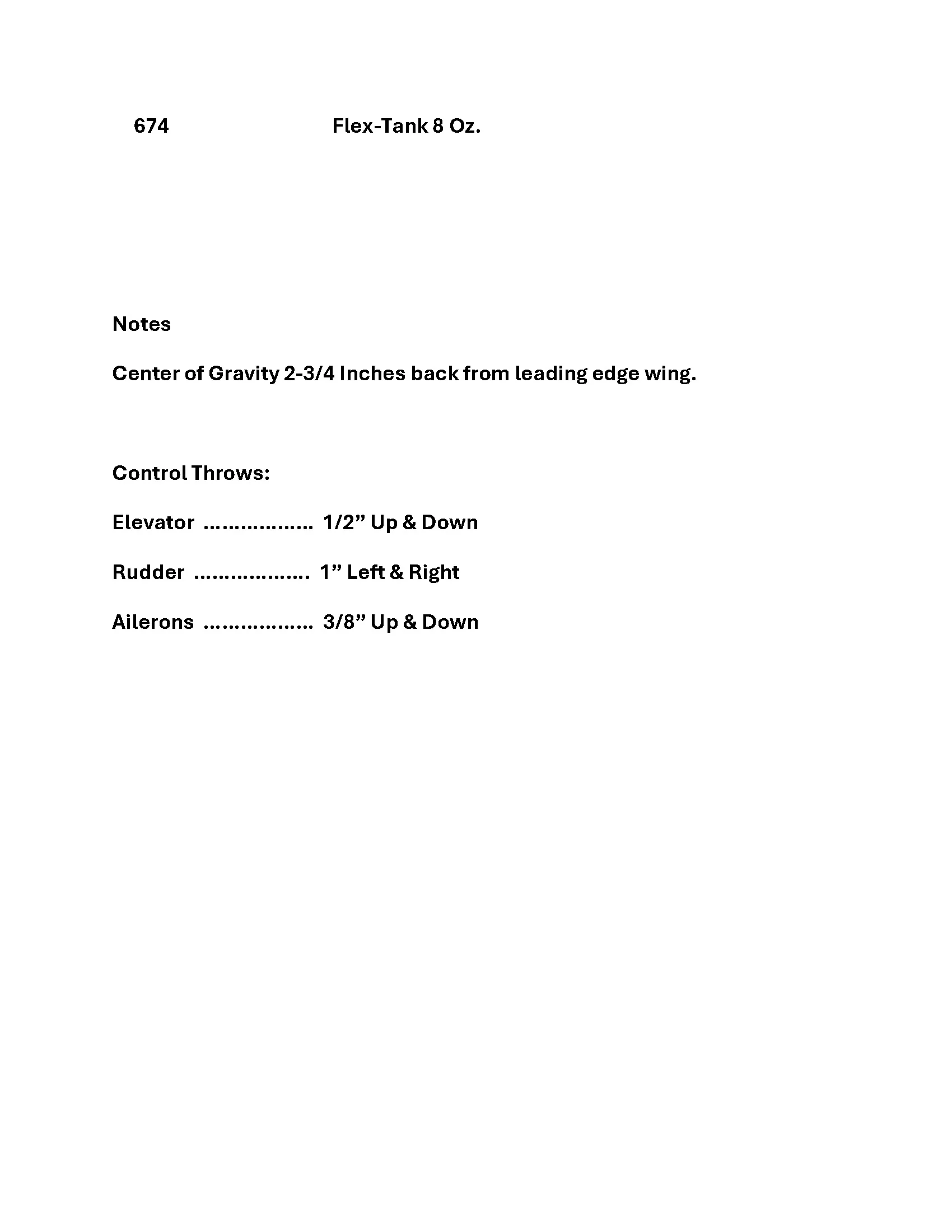 674 Flex-Tank 8 Oz.

Notes

Center of Gravity 2-3/4 Inches back from leading edge wing.

Control Throws:

Elevator ……………… 1/2” Up & Down

Rudder ………………. 1” Left & Right

Ailerons ……………… 3/8” Up & Down